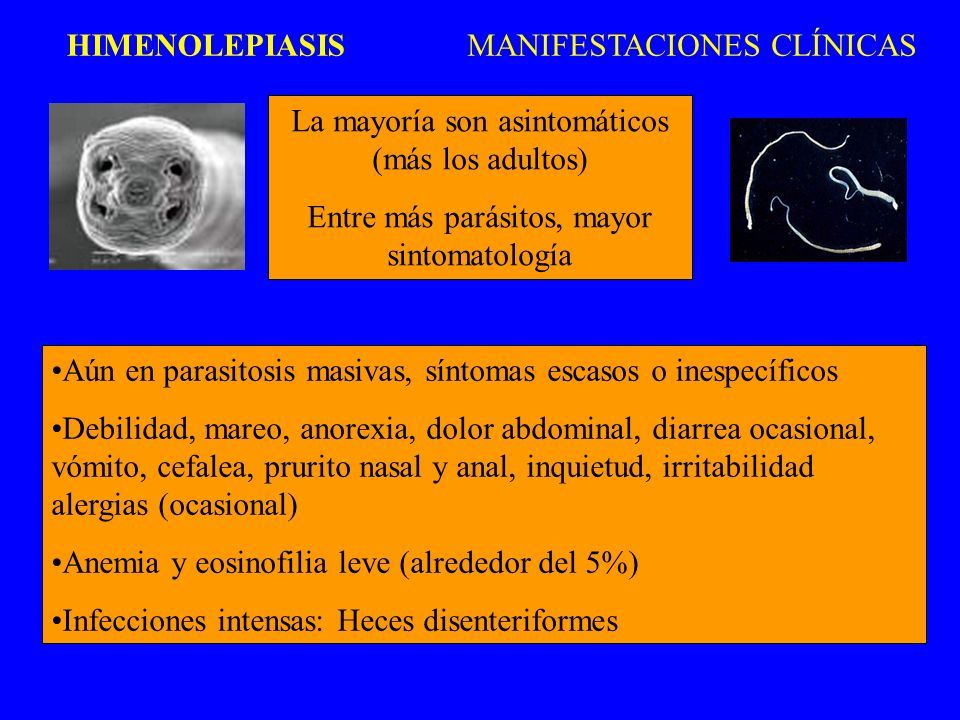 HIMENOLEPIASIS MANIFESTACIONES CLÍNICAS

La mayoría son asintomáticos (más los adultos)

Entre más parásitos, mayor sintomatología

•Aún en parasitosis masivas, síntomas escasos o inespecíficos

•Debilidad, mareo, anorexia, dolor abdominal, diarrea ocasional, vómito, cefalea, prurito nasal y anal, inquietud, irritabilidad alergias (ocasional)

•Anemia y eosinofilia leve (alrededor del 5%)

•Infecciones intensas: Heces disenteriformes